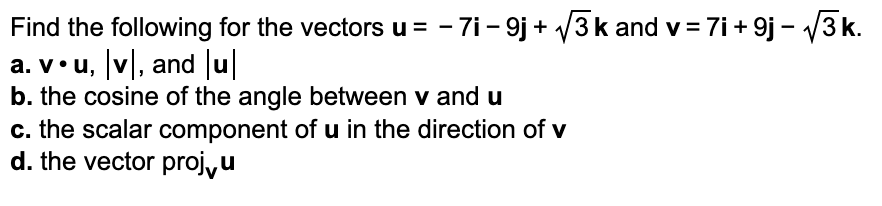 Find the following for the vectors $\mathbf{u} = -7\mathbf{i} - 9\mathbf{j} + \sqrt{3}\,\mathbf{k}$ and $\mathbf{v} = 7\mathbf{i} + 9\mathbf{j} - \sqrt{3}\,\mathbf{k}$.
a. $\mathbf{v} \cdot \mathbf{u}$, $|\mathbf{v}|$, and $|\mathbf{u}|$
b. the cosine of the angle between $\mathbf{v}$ and $\mathbf{u}$
c. the scalar component of $\mathbf{u}$ in the direction of $\mathbf{v}$
d. the vector $\text{proj}_{\mathbf{v}}\mathbf{u}$